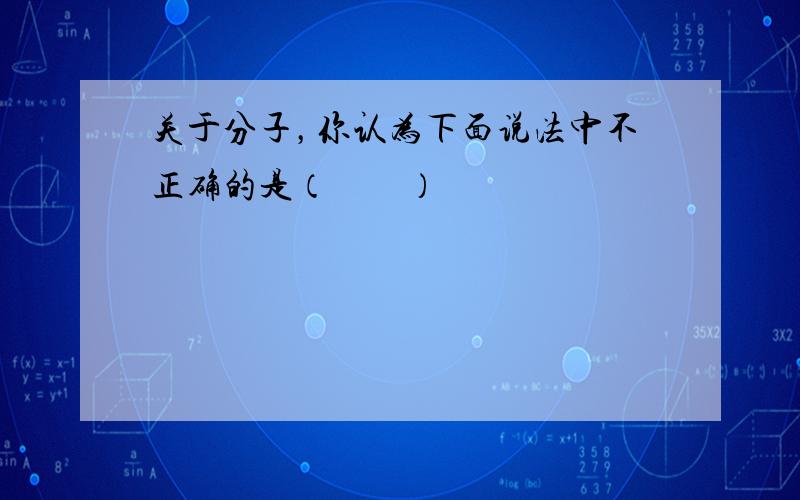 关于分子，你认为下面说法中不正确的是（　　）